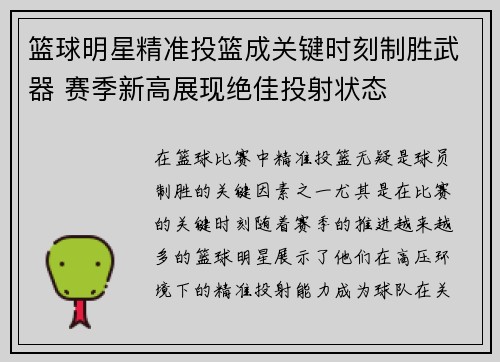 篮球明星精准投篮成关键时刻制胜武器 赛季新高展现绝佳投射状态

在篮球比赛中精准投篮无疑是球员制胜的关键因素之一尤其是在比赛的关键时刻随着赛季的推进越来越多的篮球明星展示了他们在高压环境下的精准投射能力成为球队在关